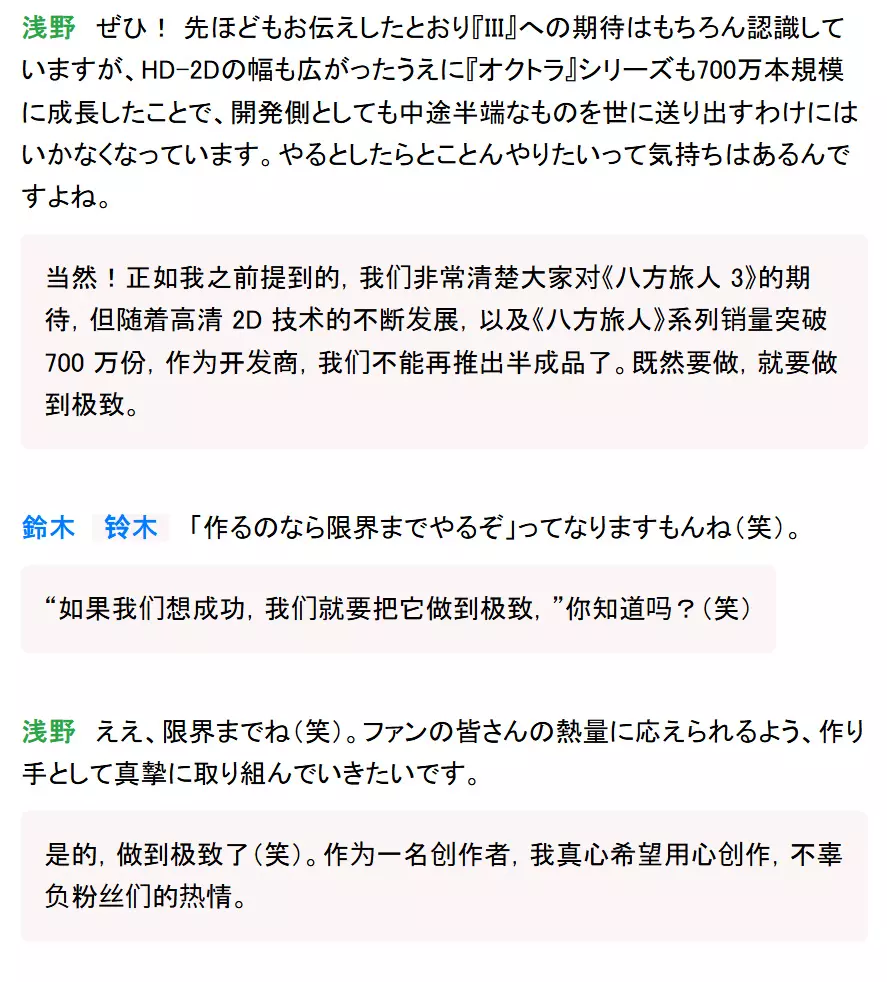 浅野　ぜひ！ 先ほどもお伝えしたとおり『III』への期待はもちろん認識していますが、HD-2Dの幅も広がったうえに『オクトラ』シリーズも700万本規模に成長したことで、開発側としても中途半端なものを世に送り出すわけにはいかなくなっています。やるとしたらとことんやりたいって気持ちはあるんですよね。

当然！正如我之前提到的，我们非常清楚大家对《八方旅人 3》的期待，但随着高清 2D 技术的不断发展，以及《八方旅人》系列销量突破 700 万份，作为开发商，我们不能再推出半成品了。既然要做，就要做到极致。

鈴木　铃木　「作るのなら限界までやるぞ」ってなりますもんね（笑）。

“如果我们想成功，我们就要把它做到极致，”你知道吗？（笑）

浅野　ええ、限界までね（笑）。ファンの皆さんの熱量に応えられるよう、作り手として真摯に取り組んでいきたいです。

是的，做到极致了（笑）。作为一名创作者，我真心希望用心创作，不辜负粉丝们的热情。